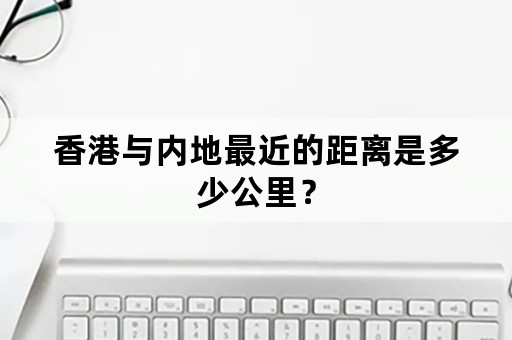 香港与内地最近的距离是多少公里？